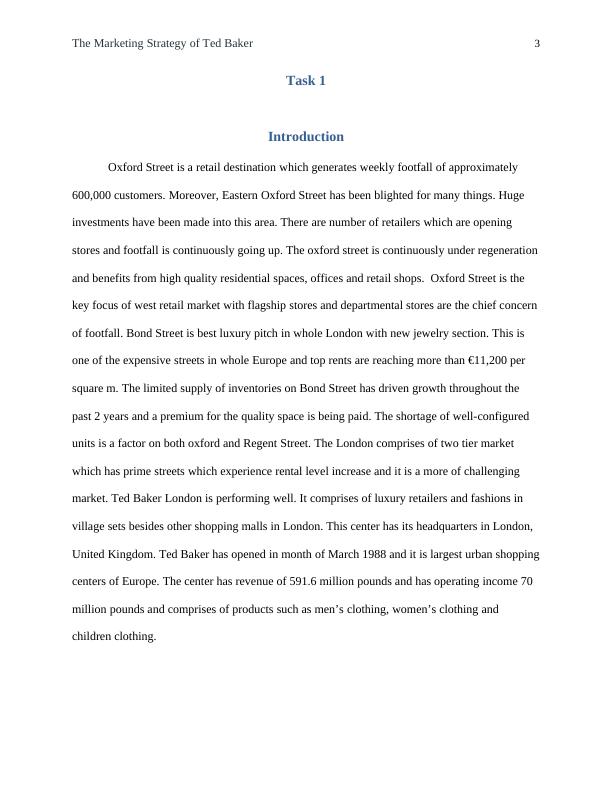 The Marketing Strategy of Ted Baker 3

Task 1

Introduction

Oxford Street is a retail destination which generates weekly footfall of approximately 600,000 customers. Moreover, Eastern Oxford Street has been blighted for many things. Huge investments have been made into this area. There are number of retailers which are opening stores and footfall is continuously going up. The oxford street is continuously under regeneration and benefits from high quality residential spaces, offices and retail shops. Oxford Street is the key focus of west retail market with flagship stores and departmental stores are the chief concern of footfall. Bond Street is best luxury pitch in whole London with new jewelry section. This is one of the expensive streets in whole Europe and top rents are reaching more than €11,200 per square m. The limited supply of inventories on Bond Street has driven growth throughout the past 2 years and a premium for the quality space is being paid. The shortage of well-configured units is a factor on both oxford and Regent Street. The London comprises of two tier market which has prime streets which experience rental level increase and it is a more of challenging market. Ted Baker London is performing well. It comprises of luxury retailers and fashions in village sets besides other shopping malls in London. This center has its headquarters in London, United Kingdom. Ted Baker has opened in month of March 1988 and it is largest urban shopping centers of Europe. The center has revenue of 591.6 million pounds and has operating income 70 million pounds and comprises of products such as men's clothing, women's clothing and children clothing.